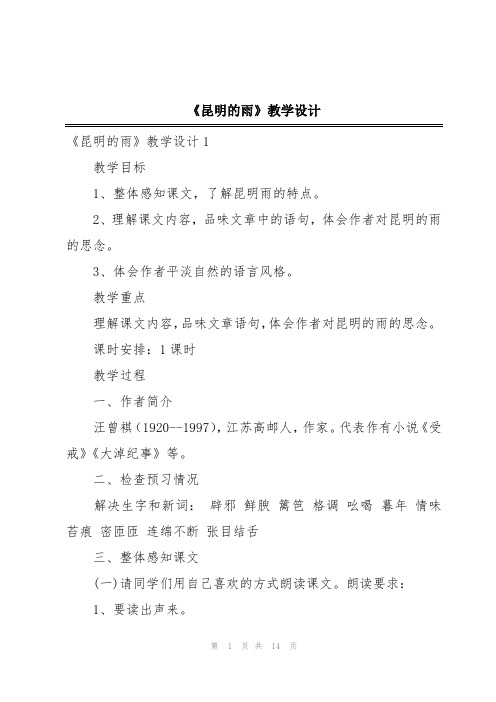 《昆明的雨》教学设计

《昆明的雨》教学设计 1

教学目标

1、整体感知课文，了解昆明雨的特点。

2、理解课文内容，品味文章中的语句，体会作者对昆明的雨的思念。

3、体会作者平淡自然的语言风格。

教学重点

理解课文内容，品味文章语句，体会作者对昆明的雨的思念。

课时安排：1 课时

教学过程

一、作者简介

汪曾祺（1920--1997），江苏高邮人，作家。代表作有小说《受戒》《大淖纪事》等。

二、检查预习情况

解决生字和新词： 辟邪 鲜腴 篱笆 格调 吆喝 暮年 情味 苔痕 密匝匝 连绵不断 张目结舌

三、整体感知课文

(一)请同学们用自己喜欢的方式朗读课文。朗读要求：

1、要读出声来。

第 1 页 共 14 页